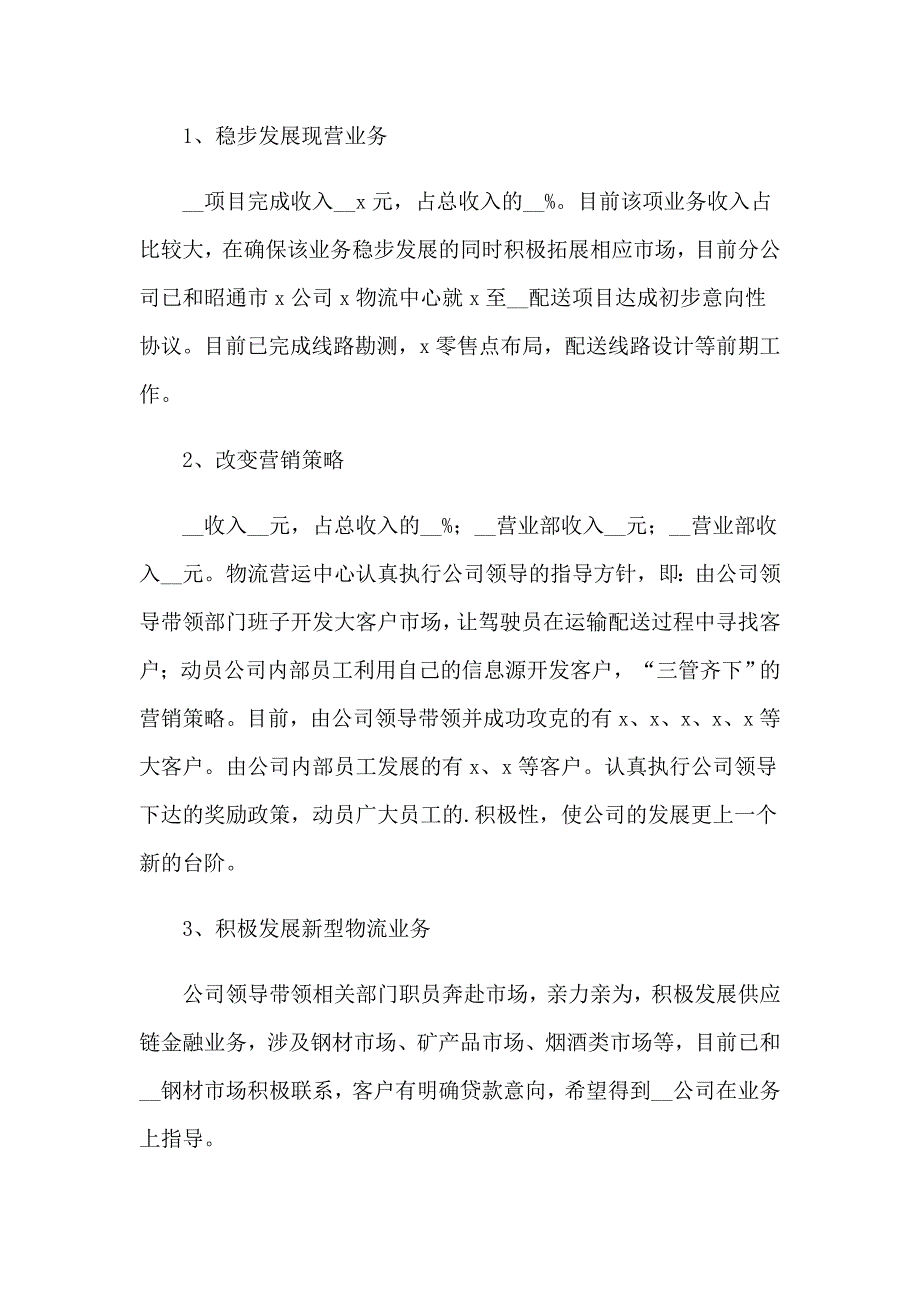 1、稳步发展现营业务

__项目完成收入__x 元，占总收入的__%。目前该项业务收入占比较大，在确保该业务稳步发展的同时积极拓展相应市场，目前分公司已和昭通市 x 公司 x 物流中心就 x 至__配送项目达成初步意向性协议。目前已完成线路勘测，x 零售点布局，配送线路设计等前期工作。

2、改变营销策略

__收入__元，占总收入的__%；__营业部收入__元；__营业部收入__元。物流营运中心认真执行公司领导的指导方针，即：由公司领导带领部门班子开发大客户市场，让驾驶员在运输配送过程中寻找客户；动员公司内部员工利用自己的信息源开发客户，“三管齐下”的营销策略。目前，由公司领导带领并成功攻克的有 x、x、x、x、x 等大客户。由公司内部员工发展的有 x、x 等客户。认真执行公司领导下达的奖励政策，动员广大员工的.积极性，使公司的发展更上一个新的台阶。

3、积极发展新型物流业务

公司领导带领相关部门职员奔赴市场，亲力亲为，积极发展供应链金融业务，涉及钢材市场、矿产品市场、烟酒类市场等，目前已和__钢材市场积极联系，客户有明确贷款意向，希望得到__公司在业务上指导。